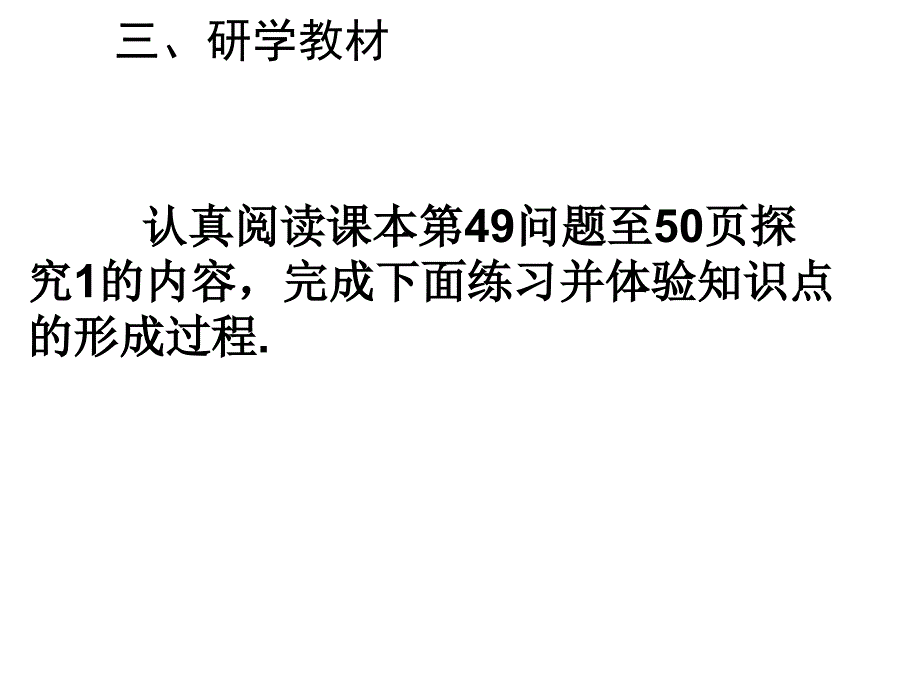 三、研学教材

认真阅读课本第49问题至50页探究1的内容，完成下面练习并体验知识点的形成过程.